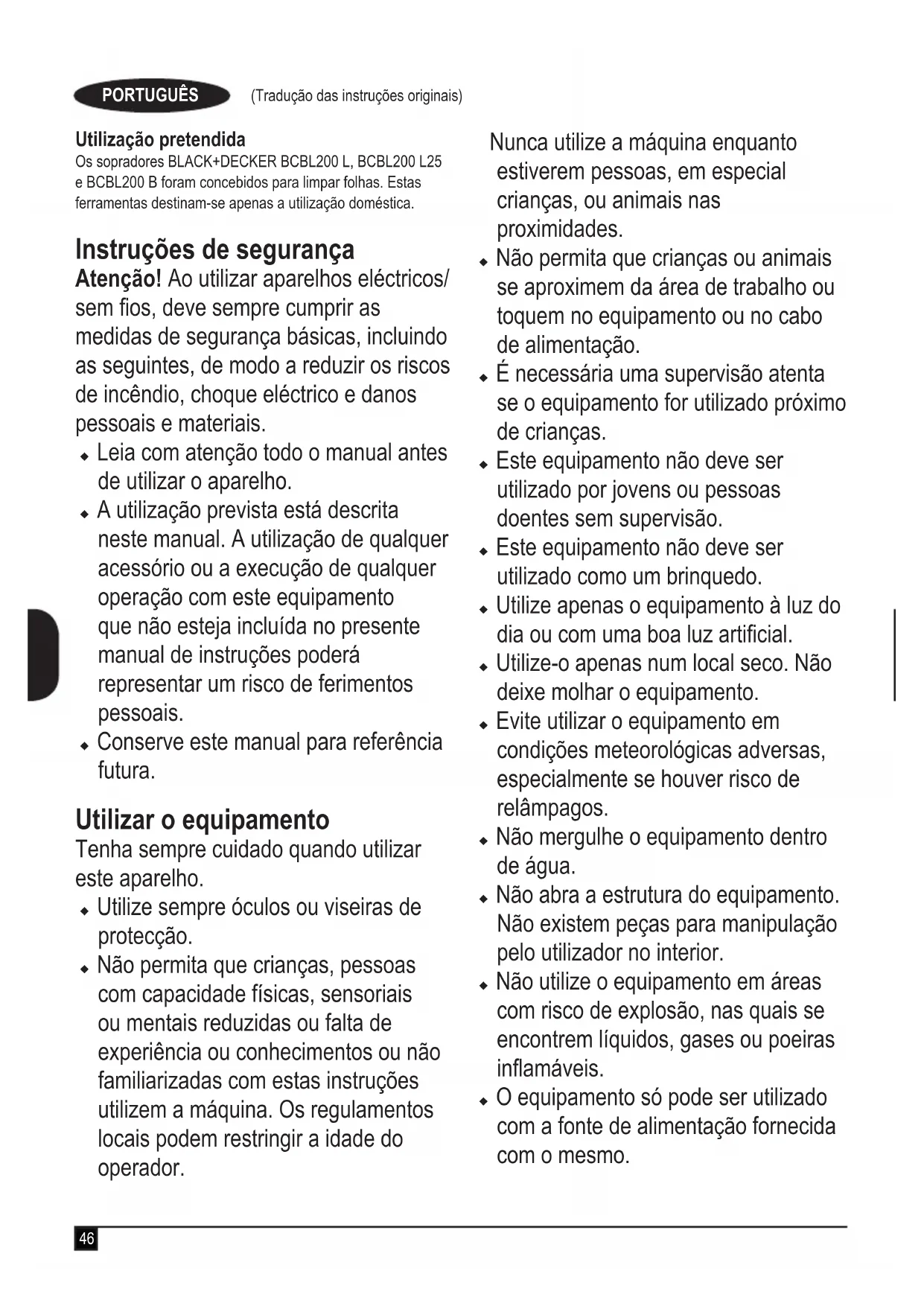 PORTUGUÊS (Tradução das instruções originais)

Utilização pretendida
Os sopradores BLACK+DECKER BCBL200 L, BCBL200 L25 e BCBL200 B foram concebidos para limpar folhas. Estas ferramentas destinam-se apenas a utilização doméstica.

Instruções de segurança
Atenção! Ao utilizar aparelhos eléctricos/ sem fios, deve sempre cumprir as medidas de segurança básicas, incluindo as seguintes, de modo a reduzir os riscos de incêndio, choque eléctrico e danos pessoais e materiais.
◆ Leia com atenção todo o manual antes de utilizar o aparelho.
◆ A utilização prevista está descrita neste manual. A utilização de qualquer acessório ou a execução de qualquer operação com este equipamento que não esteja incluída no presente manual de instruções poderá representar um risco de ferimentos pessoais.
◆ Conserve este manual para referência futura.

Utilizar o equipamento
Tenha sempre cuidado quando utilizar este aparelho.
◆ Utilize sempre óculos ou viseiras de protecção.
◆ Não permita que crianças, pessoas com capacidade físicas, sensoriais ou mentais reduzidas ou falta de experiência ou conhecimentos ou não familiarizadas com estas instruções utilizem a máquina. Os regulamentos locais podem restringir a idade do operador.

Nunca utilize a máquina enquanto estiverem pessoas, em especial crianças, ou animais nas proximidades.
◆ Não permita que crianças ou animais se aproximem da área de trabalho ou toquem no equipamento ou no cabo de alimentação.
◆ É necessária uma supervisão atenta se o equipamento for utilizado próximo de crianças.
◆ Este equipamento não deve ser utilizado por jovens ou pessoas doentes sem supervisão.
◆ Este equipamento não deve ser utilizado como um brinquedo.
◆ Utilize apenas o equipamento à luz do dia ou com uma boa luz artificial.
◆ Utilize-o apenas num local seco. Não deixe molhar o equipamento.
◆ Evite utilizar o equipamento em condições meteorológicas adversas, especialmente se houver risco de relâmpagos.
◆ Não mergulhe o equipamento dentro de água.
◆ Não abra a estrutura do equipamento. Não existem peças para manipulação pelo utilizador no interior.
◆ Não utilize o equipamento em áreas com risco de explosão, nas quais se encontrem líquidos, gases ou poeiras inflamáveis.
◆ O equipamento só pode ser utilizado com a fonte de alimentação fornecida com o mesmo.

46